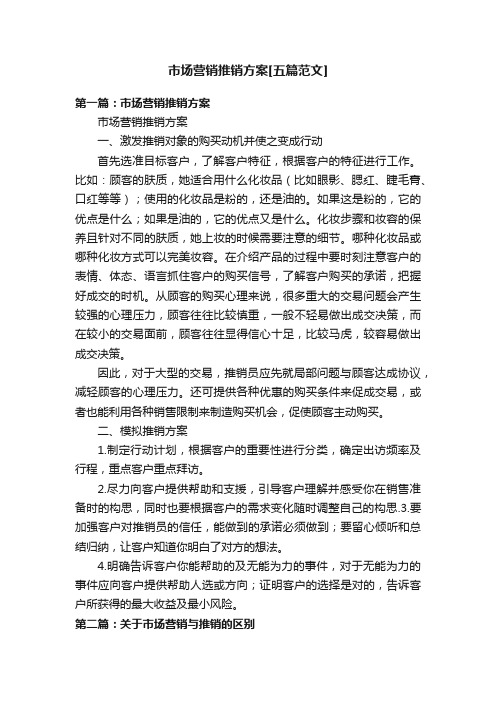 市场营销推销方案[五篇范文]

第一篇：市场营销推销方案

市场营销推销方案

一、激发推销对象的购买动机并使之变成行动

首先选准目标客户，了解客户特征，根据客户的特征进行工作。比如：顾客的肤质，她适合用什么化妆品（比如眼影、腮红、睫毛膏、口红等等）；使用的化妆品是粉的，还是油的。如果这是粉的，它的优点是什么；如果是油的，它的优点又是什么。化妆步骤和妆容的保养且针对不同的肤质，她上妆的时候需要注意的细节。哪种化妆品或哪种化妆方式可以完美妆容。在介绍产品的过程中要时刻注意客户的表情、体态、语言抓住客户的购买信号，了解客户购买的承诺，把握好成交的时机。从顾客的购买心理来说，很多重大的交易问题会产生较强的心理压力，顾客往往比较慎重，一般不轻易做出成交决策，而在较小的交易面前，顾客往往显得信心十足，比较马虎，较容易做出成交决策。

因此，对于大型的交易，推销员应先就局部问题与顾客达成协议，减轻顾客的心理压力。还可提供各种优惠的购买条件来促成交易，或者也能利用各种销售限制来制造购买机会，促使顾客主动购买。

二、模拟推销方案

1.制定行动计划，根据客户的重要性进行分类，确定出访频率及行程，重点客户重点拜访。

2.尽力向客户提供帮助和支援，引导客户理解并感受你在销售准备时的构思，同时也要根据客户的需求变化随时调整自己的构思.3.要加强客户对推销员的信任，能做到的承诺必须做到；要留心倾听和总结归纳，让客户知道你明白了对方的想法。

4.明确告诉客户你能帮助的及无能为力的事件，对于无能为力的事件应向客户提供帮助人选或方向；证明客户的选择是对的，告诉客户所获得的最大收益及最小风险。

第二篇：关于市场营销与推销的区别